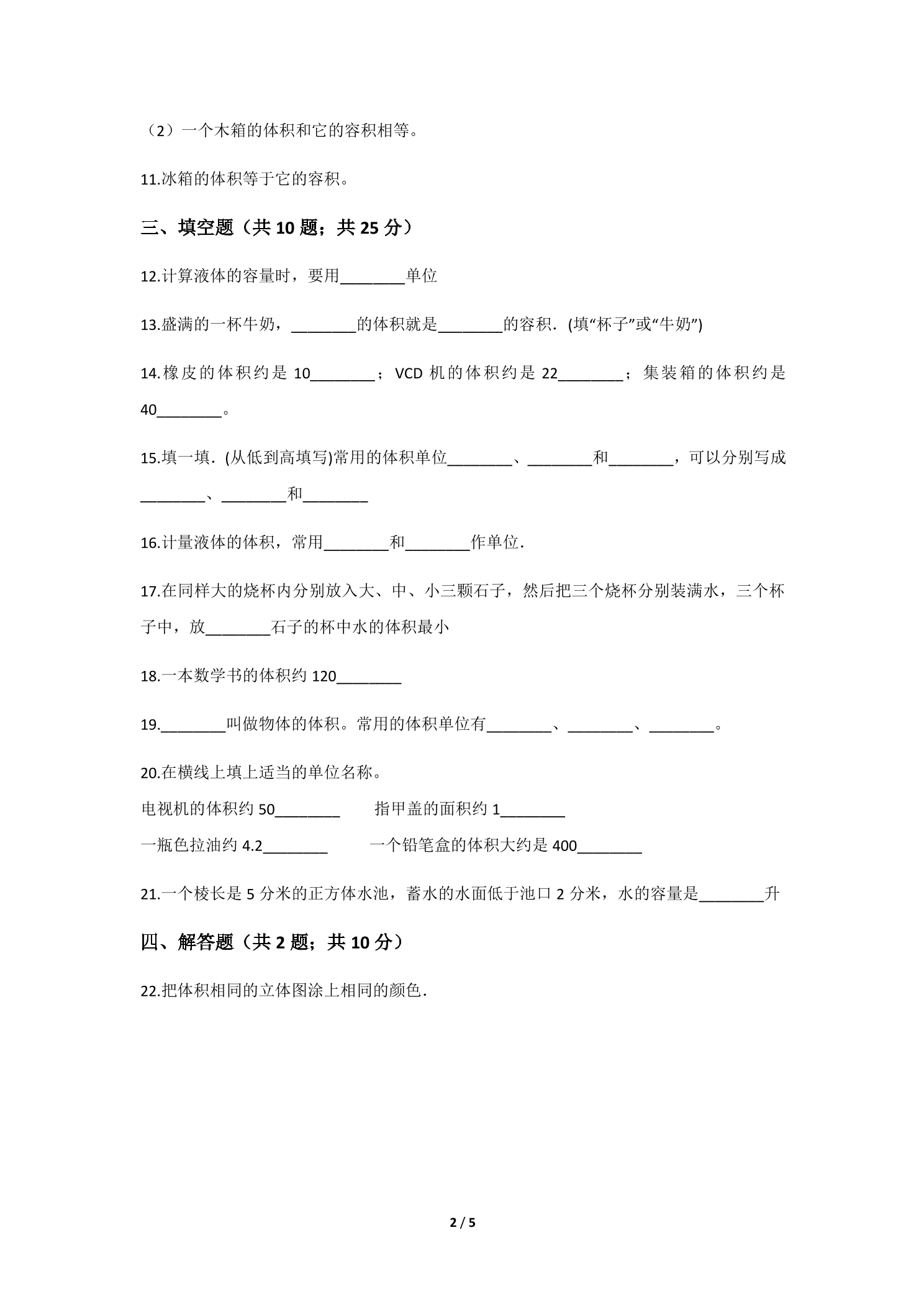 （2）一个木箱的体积和它的容积相等。

11.冰箱的体积等于它的容积。

三、填空题（共10题；共25分）

12.计算液体的容量时，要用____单位

13.盛满的一杯牛奶，____的体积就是____的容积．(填“杯子”或“牛奶”)

14.橡皮的体积约是10____；VCD机的体积约是22____；集装箱的体积约是40____。

15.填一填．(从低到高填写)常用的体积单位____、____和____，可以分别写成____、____和____

16.计量液体的体积，常用____和____作单位．

17.在同样大的烧杯内分别放入大、中、小三颗石子，然后把三个烧杯分别装满水，三个杯子中，放____石子的杯中水的体积最小

18.一本数学书的体积约120____

19.____叫做物体的体积。常用的体积单位有____、____、____。

20.在横线上填上适当的单位名称。

电视机的体积约50____ 指甲盖的面积约1____

一瓶色拉油约4.2____ 一个铅笔盒的体积大约是400____

21.一个棱长是5分米的正方体水池，蓄水的水面低于池口2分米，水的容量是____升

四、解答题（共2题；共10分）

22.把体积相同的立体图涂上相同的颜色．

2 / 5